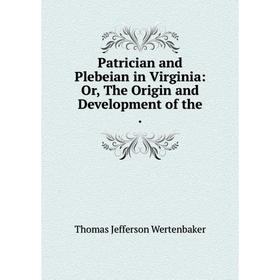 Patrician and Plebeian in Virginia: Or, The Origin and Development of the
.

Thomas Jefferson Wertenbaker